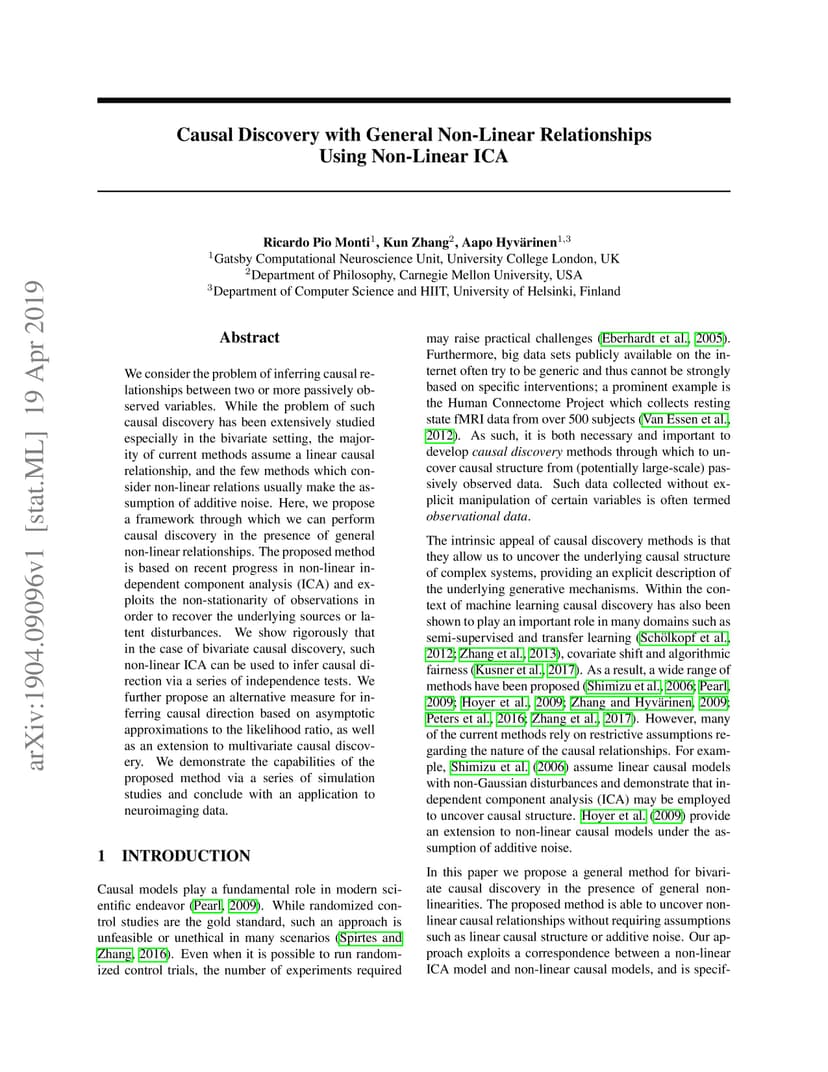 arXiv:1904.09096v1 [stat.ML] 19 Apr 2019

Causal Discovery with General Non-Linear Relationships Using Non-Linear ICA

Ricardo Pio Monti$^1$, Kun Zhang$^2$, Aapo Hyvärinen$^{1,3}$
$^1$Gatsby Computational Neuroscience Unit, University College London, UK
$^2$Department of Philosophy, Carnegie Mellon University, USA
$^3$Department of Computer Science and HIIT, University of Helsinki, Finland

Abstract

We consider the problem of inferring causal relationships between two or more passively observed variables. While the problem of such causal discovery has been extensively studied especially in the bivariate setting, the majority of current methods assume a linear causal relationship, and the few methods which consider non-linear relations usually make the assumption of additive noise. Here, we propose a framework through which we can perform causal discovery in the presence of general non-linear relationships. The proposed method is based on recent progress in non-linear independent component analysis (ICA) and exploits the non-stationarity of observations in order to recover the underlying sources or latent disturbances. We show rigorously that in the case of bivariate causal discovery, such non-linear ICA can be used to infer causal direction via a series of independence tests. We further propose an alternative measure for inferring causal direction based on asymptotic approximations to the likelihood ratio, as well as an extension to multivariate causal discovery. We demonstrate the capabilities of the proposed method via a series of simulation studies and conclude with an application to neuroimaging data.

1 INTRODUCTION

Causal models play a fundamental role in modern scientific endeavor (Pearl, 2009). While randomized control studies are the gold standard, such an approach is unfeasible or unethical in many scenarios (Spirtes and Zhang, 2016). Even when it is possible to run randomized control trials, the number of experiments required may raise practical challenges (Eberhardt et al., 2005). Furthermore, big data sets publicly available on the internet often try to be generic and thus cannot be strongly based on specific interventions; a prominent example is the Human Connectome Project which collects resting state fMRI data from over 500 subjects (Van Essen et al., 2012). As such, it is both necessary and important to develop causal discovery methods through which to uncover causal structure from (potentially large-scale) passively observed data. Such data collected without explicit manipulation of certain variables is often termed observational data.

The intrinsic appeal of causal discovery methods is that they allow us to uncover the underlying causal structure of complex systems, providing an explicit description of the underlying generative mechanisms. Within the context of machine learning causal discovery has also been shown to play an important role in many domains such as semi-supervised and transfer learning (Schölkopf et al., 2012; Zhang et al., 2013), covariate shift and algorithmic fairness (Kusner et al., 2017). As a result, a wide range of methods have been proposed (Shimizu et al., 2006; Pearl, 2009; Hoyer et al., 2009; Zhang and Hyvärinen, 2009; Peters et al., 2016; Zhang et al., 2017). However, many of the current methods rely on restrictive assumptions regarding the nature of the causal relationships. For example, Shimizu et al. (2006) assume linear causal models with non-Gaussian disturbances and demonstrate that independent component analysis (ICA) may be employed to uncover causal structure. Hoyer et al. (2009) provide an extension to non-linear causal models under the assumption of additive noise.

In this paper we propose a general method for bivariate causal discovery in the presence of general non-linearities. The proposed method is able to uncover non-linear causal relationships without requiring assumptions such as linear causal structure or additive noise. Our approach exploits a correspondence between a non-linear ICA model and non-linear causal models, and is specif-